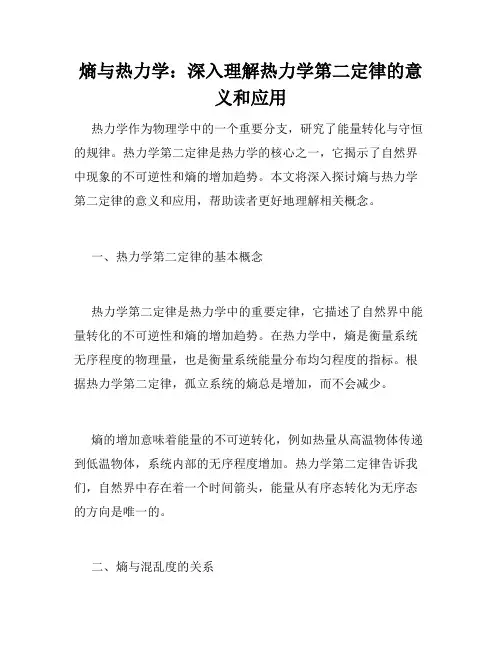 熵与热力学：深入理解热力学第二定律的意义和应用

热力学作为物理学中的一个重要分支，研究了能量转化与守恒的规律。热力学第二定律是热力学的核心之一，它揭示了自然界中现象的不可逆性和熵的增加趋势。本文将深入探讨熵与热力学第二定律的意义和应用，帮助读者更好地理解相关概念。

一、热力学第二定律的基本概念

热力学第二定律是热力学中的重要定律，它描述了自然界中能量转化的不可逆性和熵的增加趋势。在热力学中，熵是衡量系统无序程度的物理量，也是衡量系统能量分布均匀程度的指标。根据热力学第二定律，孤立系统的熵总是增加，而不会减少。

熵的增加意味着能量的不可逆转化，例如热量从高温物体传递到低温物体，系统内部的无序程度增加。热力学第二定律告诉我们，自然界中存在着一个时间箭头，能量从有序态转化为无序态的方向是唯一的。

二、熵与混乱度的关系